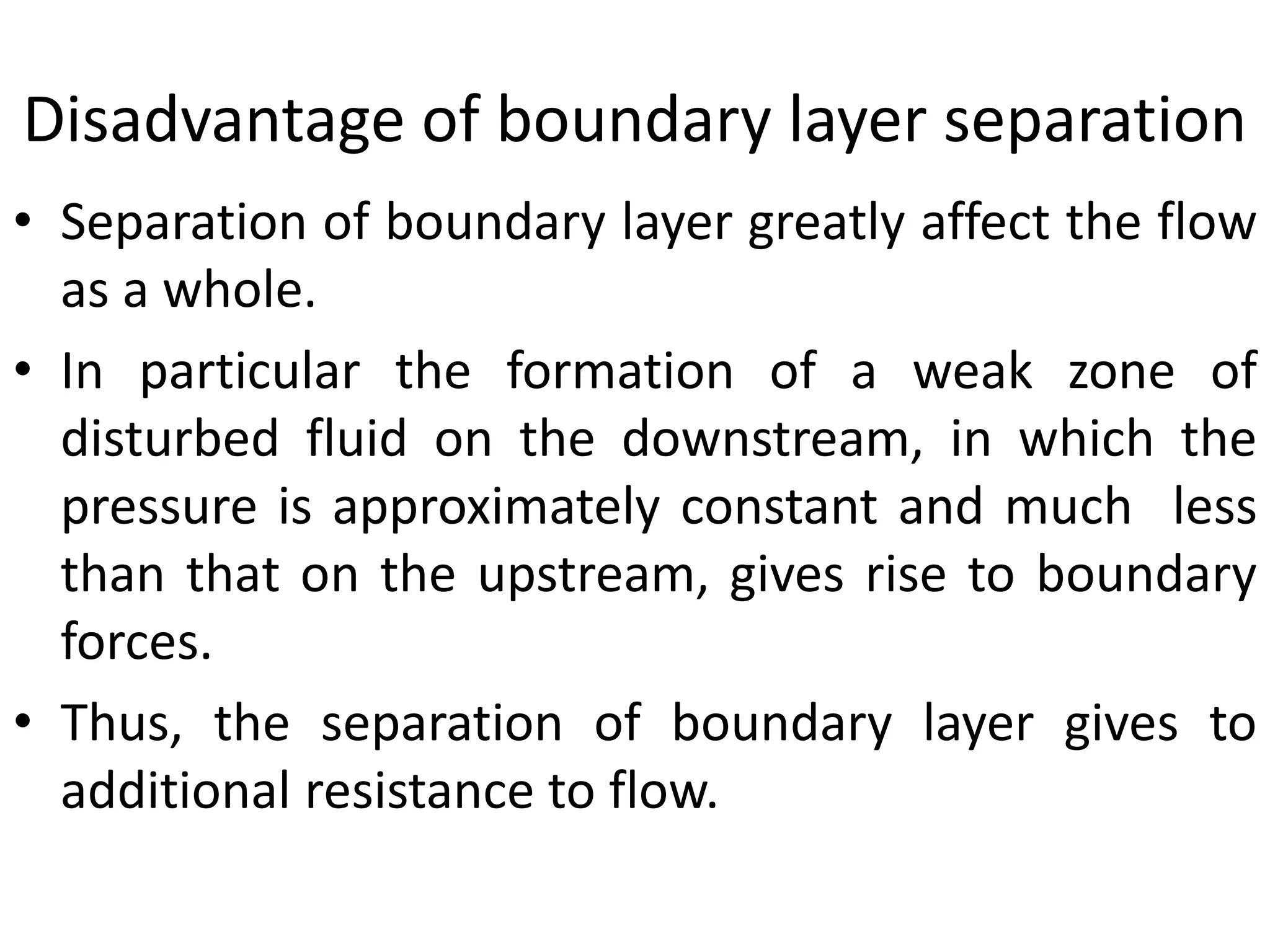 Disadvantage of boundary layer separation

• Separation of boundary layer greatly affect the flow as a whole.

• In particular the formation of a weak zone of disturbed fluid on the downstream, in which the pressure is approximately constant and much less than that on the upstream, gives rise to boundary forces.

• Thus, the separation of boundary layer gives to additional resistance to flow.